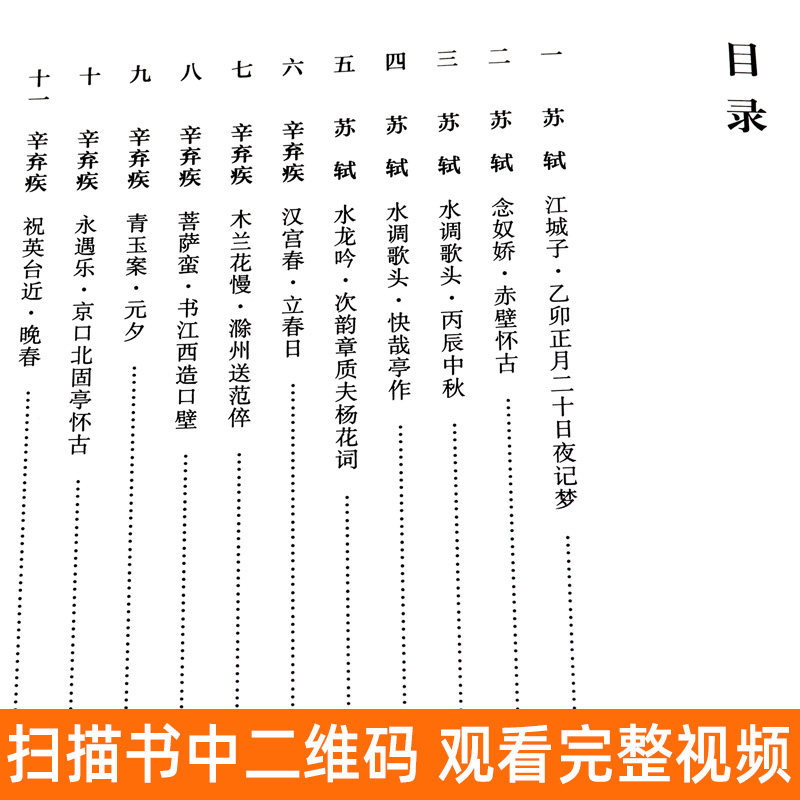 目录

一 苏轼 江城子·乙卯正月二十日夜记梦

二 苏轼 念奴娇·赤壁怀古

三 苏轼 水调歌头·丙辰中秋

四 苏轼 水调歌头·快哉亭作

五 苏轼 水龙吟·次韵章质夫杨花词

六 辛弃疾 汉宫春·立春日

七 辛弃疾 木兰花慢·滁州送范倅

八 辛弃疾 菩萨蛮·书江西造口壁

九 辛弃疾 青玉案·元夕

十 辛弃疾 永遇乐·京口北固亭怀古

十一 辛弃疾 祝英台近·晚春

扫描书中二维码 观看完整视频